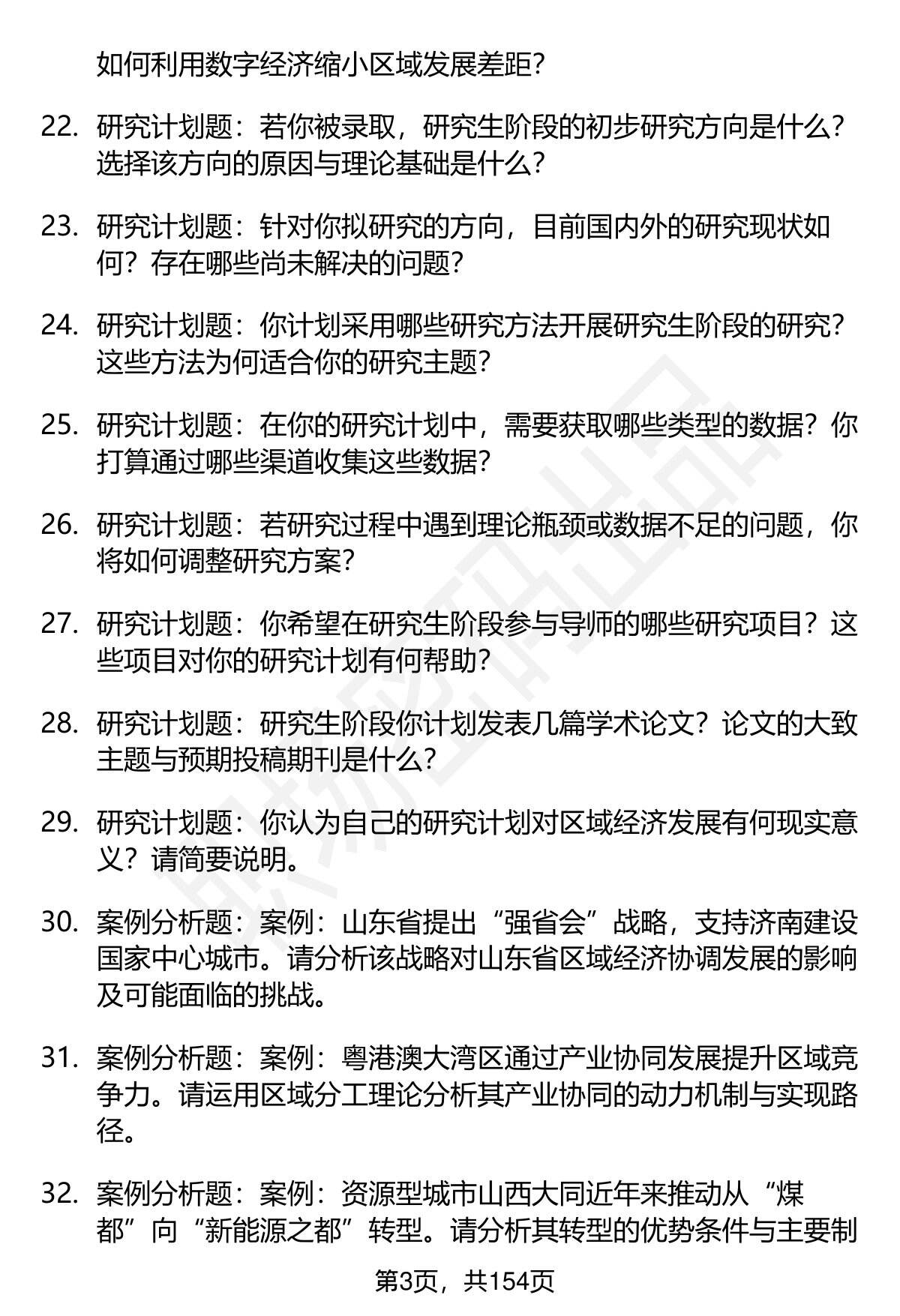 如何利用数字经济缩小区域发展差距?

22. 研究计划题：若你被录取，研究生阶段的初步研究方向是什么?选择该方向的原因与理论基础是什么?

23. 研究计划题：针对你拟研究的方向，目前国内外的研究现状如何?存在哪些尚未解决的问题?

24. 研究计划题：你计划采用哪些研究方法开展研究生阶段的研究?这些方法为何适合你的研究主题?

25. 研究计划题：在你的研究计划中，需要获取哪些类型的数据?你打算通过哪些渠道收集这些数据?

26. 研究计划题：若研究过程中遇到理论瓶颈或数据不足的问题，你将如何调整研究方案?

27. 研究计划题：你希望在研究生阶段参与导师的哪些研究项目?这些项目对你的研究计划有何帮助?

28. 研究计划题：研究生阶段你计划发表几篇学术论文?论文的大致主题与预期投稿期刊是什么?

29. 研究计划题：你认为自己的研究计划对区域经济发展有何现实意义?请简要说明。

30. 案例分析题：案例：山东省提出“强省会”战略，支持济南建设国家中心城市。请分析该战略对山东省区域经济协调发展的影响及可能面临的挑战。

31. 案例分析题：案例：粤港澳大湾区通过产业协同发展提升区域竞争力。请运用区域分工理论分析其产业协同的动力机制与实现路径。

32. 案例分析题：案例：资源型城市山西大同近年来推动从“煤都”向“新能源之都”转型。请分析其转型的优势条件与主要制

第3页，共154页